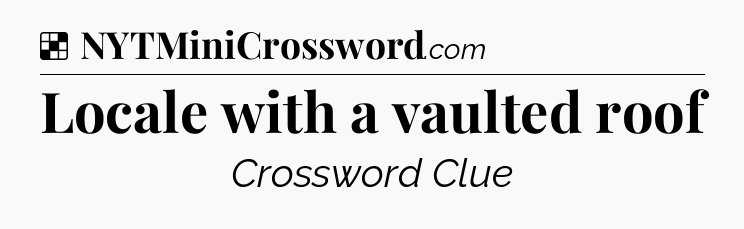 NYTMiniCrossword.com

Locale with a vaulted roof

Crossword Clue